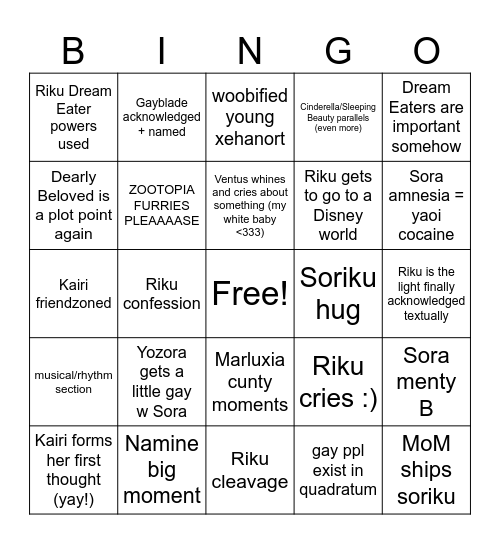 | B | I | N | G | O |
|---|---|---|---|---|
| Riku Dream Eater powers used | Gayblade acknowledged + named | woobified young xehanort | Cinderella/Sleeping Beauty parallels (even more) | Dream Eaters are important somehow |
| Dearly Beloved is a plot point again | ZOOTOPIA FURRIES PLEAAAASE | Ventus whines and cries about something (my white baby <333) | Riku gets to go to a Disney world | Sora amnesia = yaoi cocaine |
| Kairi friendzoned | Riku confession | Free! | Soriku hug | Riku is the light finally acknowledged textually |
| musical/rhythm section | Yozora gets a little gay w Sora | Marluxia cunty moments | Riku cries :) | Sora menty B |
| Kairi forms her first thought (yay!) | Namine big moment | Riku cleavage | gay ppl exist in quadratum | MoM ships soriku |